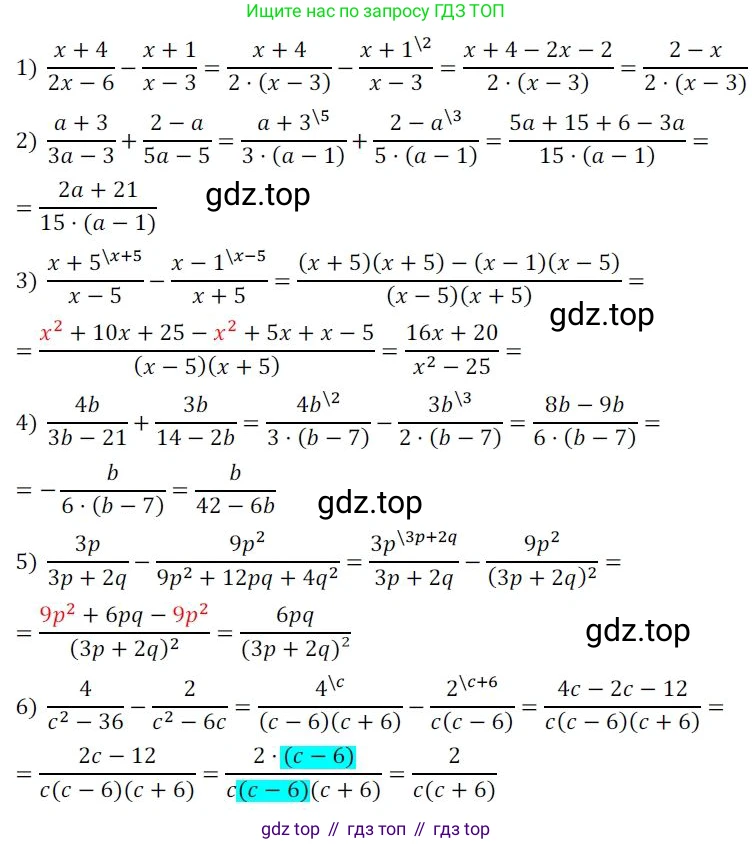 Ищите нас по запросу ГДЗ ТОП

1) $\frac{x+4}{2x-6}-\frac{x+1}{x-3}=\frac{x+4}{2\cdot(x-3)}-\frac{x+1^{\backslash 2}}{x-3}=\frac{x+4-2x-2}{2\cdot(x-3)}=\frac{2-x}{2\cdot(x-3)}$

2) $\frac{a+3}{3a-3}+\frac{2-a}{5a-5}=\frac{a+3^{\backslash 5}}{3\cdot(a-1)}+\frac{2-a^{\backslash 3}}{5\cdot(a-1)}=\frac{5a+15+6-3a}{15\cdot(a-1)}=$

$=\frac{2a+21}{15\cdot(a-1)}$ gdz.top

3) $\frac{x+5^{\backslash x+5}}{x-5}-\frac{x-1^{\backslash x-5}}{x+5}=\frac{(x+5)(x+5)-(x-1)(x-5)}{(x-5)(x+5)}=$

gdz.top

$=\frac{x^2+10x+25-x^2+5x+x-5}{(x-5)(x+5)}=\frac{16x+20}{x^2-25}=$

4) $\frac{4b}{3b-21}+\frac{3b}{14-2b}=\frac{4b^{\backslash 2}}{3\cdot(b-7)}-\frac{3b^{\backslash 3}}{2\cdot(b-7)}=\frac{8b-9b}{6\cdot(b-7)}=$

$=-\frac{b}{6\cdot(b-7)}=\frac{b}{42-6b}$ gdz.top

5) $\frac{3p}{3p+2q}-\frac{9p^2}{9p^2+12pq+4q^2}=\frac{3p^{\backslash 3p+2q}}{3p+2q}-\frac{9p^2}{(3p+2q)^2}=$

$=\frac{9p^2+6pq-9p^2}{(3p+2q)^2}=\frac{6pq}{(3p+2q)^2}$

gdz.top

6) $\frac{4}{c^2-36}-\frac{2}{c^2-6c}=\frac{4^{\backslash c}}{(c-6)(c+6)}-\frac{2^{\backslash c+6}}{c(c-6)}=\frac{4c-2c-12}{c(c-6)(c+6)}=$

$=\frac{2c-12}{c(c-6)(c+6)}=\frac{2\cdot(c-6)}{c(c-6)(c+6)}=\frac{2}{c(c+6)}$

gdz top // гдз топ // гдз top